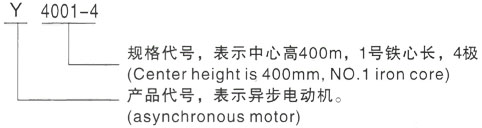 Y 4001-4

规格代号，表示中心高400m，1号铁心长，4极
(Center height is 400mm, NO.1 iron core)

产品代号，表示异步电动机。
(asynchronous motor)